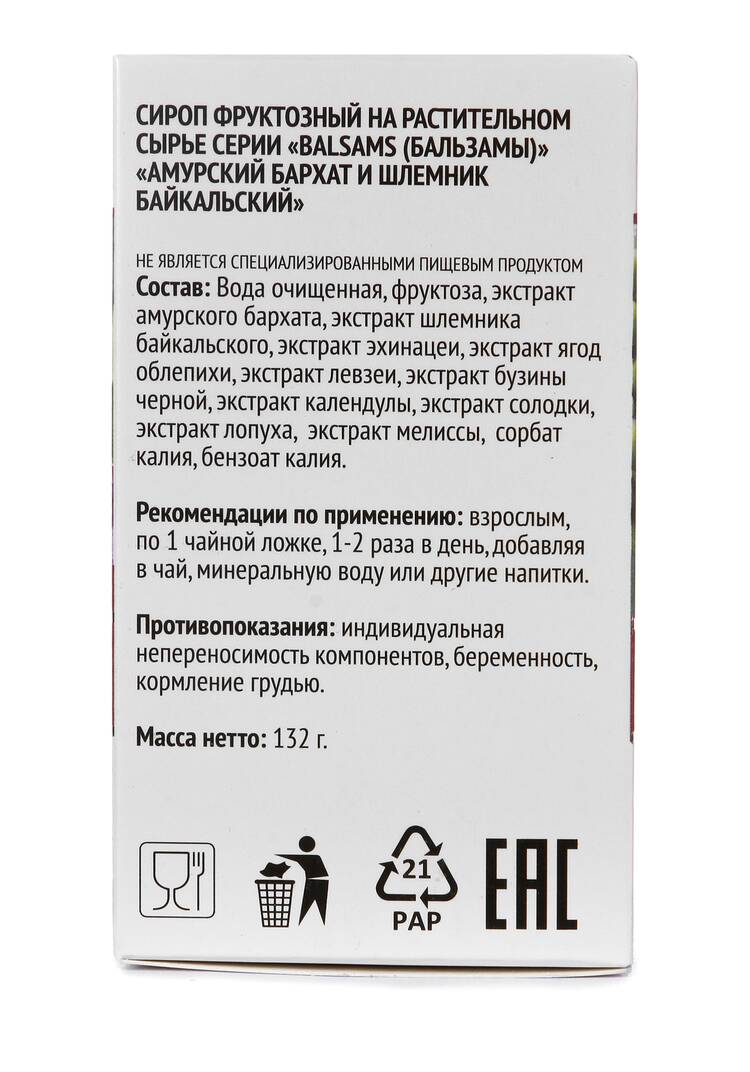 СИРОП ФРУКТОЗНЫЙ НА РАСТИТЕЛЬНОМ СЫРЬЕ СЕРИИ «BALSAMS (БАЛЬЗАМЫ)» «АМУРСКИЙ БАРХАТ И ШЛЕМНИК БАЙКАЛЬСКИЙ»

НЕ ЯВЛЯЕТСЯ СПЕЦИАЛИЗИРОВАННЫМИ ПИЩЕВЫМ ПРОДУКТОМ
Состав: Вода очищенная, фруктоза, экстракт амурского бархата, экстракт шлемника байкальского, экстракт эхинацеи, экстракт ягод облепихи, экстракт левзеи, экстракт бузины черной, экстракт календулы, экстракт солодки, экстракт лопуха, экстракт мелиссы, сорбат калия, бензоат калия.

Рекомендации по применению: взрослым, по 1 чайной ложке, 1-2 раза в день, добавляя в чай, минеральную воду или другие напитки.

Противопоказания: индивидуальная непереносимость компонентов, беременность, кормление грудью.

Масса нетто: 132 г.

21
PAP
EAC